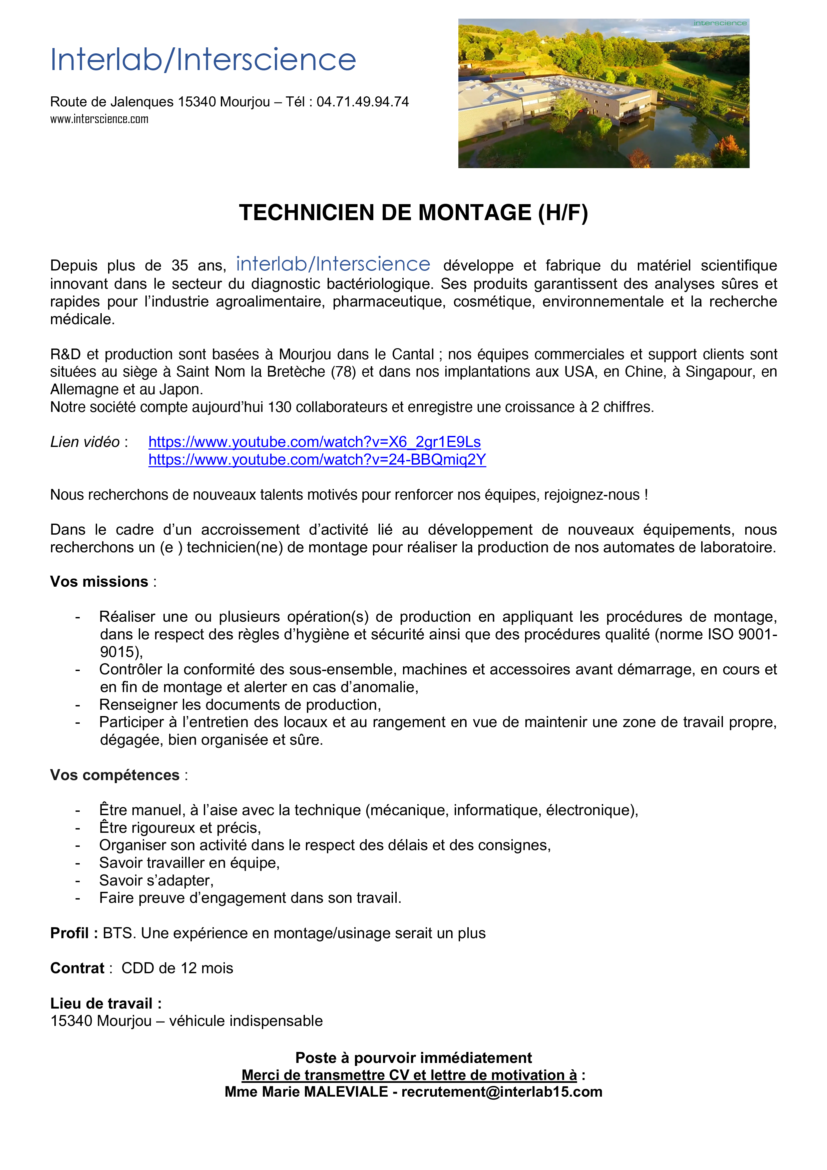 Interlab/Interscience

Route de Jalenques 15340 Mourjou – Tél : 04.71.49.94.74
www.interscience.com

interscience

TECHNICIEN DE MONTAGE (H/F)

Depuis plus de 35 ans, interlab/Interscience développe et fabrique du matériel scientifique innovant dans le secteur du diagnostic bactériologique. Ses produits garantissent des analyses sûres et rapides pour l'industrie agroalimentaire, pharmaceutique, cosmétique, environnementale et la recherche médicale.

R&D et production sont basées à Mourjou dans le Cantal ; nos équipes commerciales et support clients sont situées au siège à Saint Nom la Bretèche (78) et dans nos implantations aux USA, en Chine, à Singapour, en Allemagne et au Japon.
Notre société compte aujourd'hui 130 collaborateurs et enregistre une croissance à 2 chiffres.

Lien vidéo : https://www.youtube.com/watch?v=X6_2gr1E9Ls
https://www.youtube.com/watch?v=24-BBQmiq2Y

Nous recherchons de nouveaux talents motivés pour renforcer nos équipes, rejoignez-nous !

Dans le cadre d'un accroissement d'activité lié au développement de nouveaux équipements, nous recherchons un (e ) technicien(ne) de montage pour réaliser la production de nos automates de laboratoire.

Vos missions :

- Réaliser une ou plusieurs opération(s) de production en appliquant les procédures de montage, dans le respect des règles d'hygiène et sécurité ainsi que des procédures qualité (norme ISO 9001-9015),
- Contrôler la conformité des sous-ensemble, machines et accessoires avant démarrage, en cours et en fin de montage et alerter en cas d'anomalie,
- Renseigner les documents de production,
- Participer à l'entretien des locaux et au rangement en vue de maintenir une zone de travail propre, dégagée, bien organisée et sûre.

Vos compétences :

- Être manuel, à l'aise avec la technique (mécanique, informatique, électronique),
- Être rigoureux et précis,
- Organiser son activité dans le respect des délais et des consignes,
- Savoir travailler en équipe,
- Savoir s'adapter,
- Faire preuve d'engagement dans son travail.

Profil : BTS. Une expérience en montage/usinage serait un plus

Contrat : CDD de 12 mois

Lieu de travail :
15340 Mourjou – véhicule indispensable

Poste à pourvoir immédiatement
Merci de transmettre CV et lettre de motivation à :
Mme Marie MALEVIALE - recrutement@interlab15.com